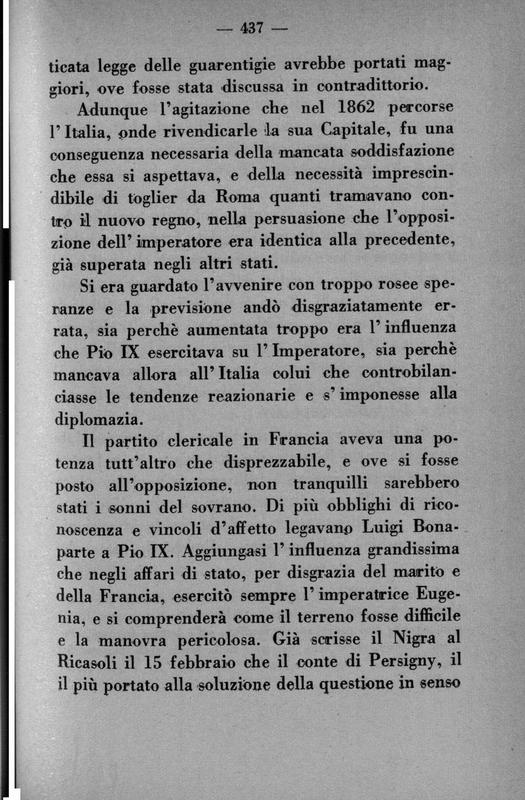 — 437 —

ticata legge delle guarentigie avrebbe portati maggiori, ove fosse stata discussa in contradittorio.

Adunque l'agitazione che nel 1862 percorse l'Italia, onde rivendicarle la sua Capitale, fu una conseguenza necessaria della mancata soddisfazione che essa si aspettava, e della necessità imprescindibile di toglier da Roma quanti tramavano contro il nuovo regno, nella persuasione che l'opposizione dell'imperatore era identica alla precedente, già superata negli altri stati.

Si era guardato l'avvenire con troppo rosee speranze e la previsione andò disgraziatamente errata, sia perchè aumentata troppo era l'influenza che Pio IX esercitava su l'Imperatore, sia perchè mancava allora all'Italia colui che controbilanciasse le tendenze reazionarie e s'imponesse alla diplomazia.

Il partito clericale in Francia aveva una potenza tutt'altro che disprezzabile, e ove si fosse posto all'opposizione, non tranquilli sarebbero stati i sonni del sovrano. Di più obblighi di riconoscenza e vincoli d'affetto legavano Luigi Bonaparte a Pio IX. Aggiungasi l'influenza grandissima che negli affari di stato, per disgrazia del marito e della Francia, esercitò sempre l'imperatrice Eugenia, e si comprenderà come il terreno fosse difficile e la manovra pericolosa. Già scrisse il Nigra al Ricasoli il 15 febbraio che il conte di Persigny, il il più portato alla soluzione della questione in senso